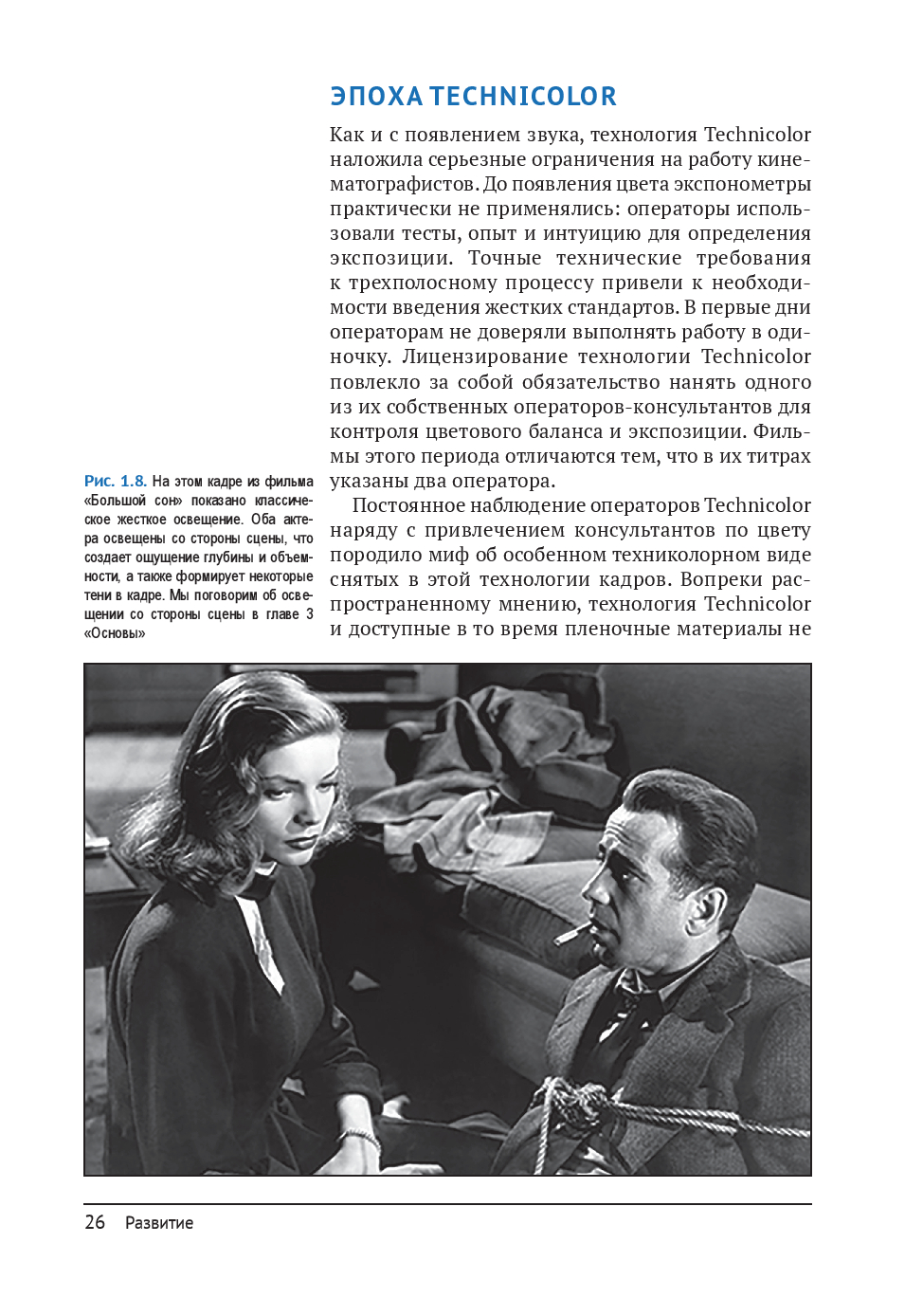 ЭПОХА TECHNICOLOR

Как и с появлением звука, технология Technicolor наложила серьезные ограничения на работу кинематографистов. До появления цвета экспонометры практически не применялись: операторы использовали тесты, опыт и интуицию для определения экспозиции. Точные технические требования к трехполосному процессу привели к необходимости введения жестких стандартов. В первые дни операторам не доверяли выполнять работу в одиночку. Лицензирование технологии Technicolor повлекло за собой обязательство нанять одного из их собственных операторов-консультантов для контроля цветового баланса и экспозиции. Фильмы этого периода отличаются тем, что в их титрах указаны два оператора.

Постоянное наблюдение операторов Technicolor наряду с привлечением консультантов по цвету породило миф об особенном техниколорном виде снятых в этой технологии кадров. Вопреки распространенному мнению, технология Technicolor и доступные в то время пленочные материалы не

Рис. 1.8. На этом кадре из фильма «Большой сон» показано классическое жесткое освещение. Оба актера освещены со стороны сцены, что создает ощущение глубины и объемности, а также формирует некоторые тени в кадре. Мы поговорим об освещении со стороны сцены в главе 3 «Основы»

26 Развитие